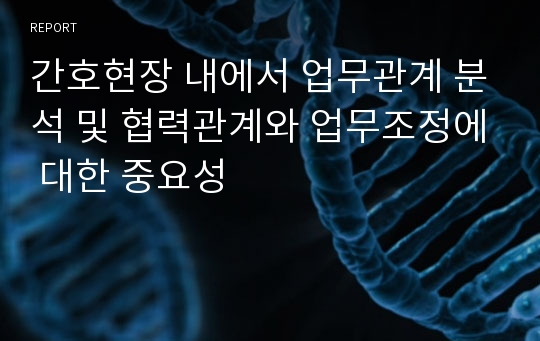 REPORT

간호현장 내에서 업무관계 분석 및 협력관계와 업무조정에 대한 중요성